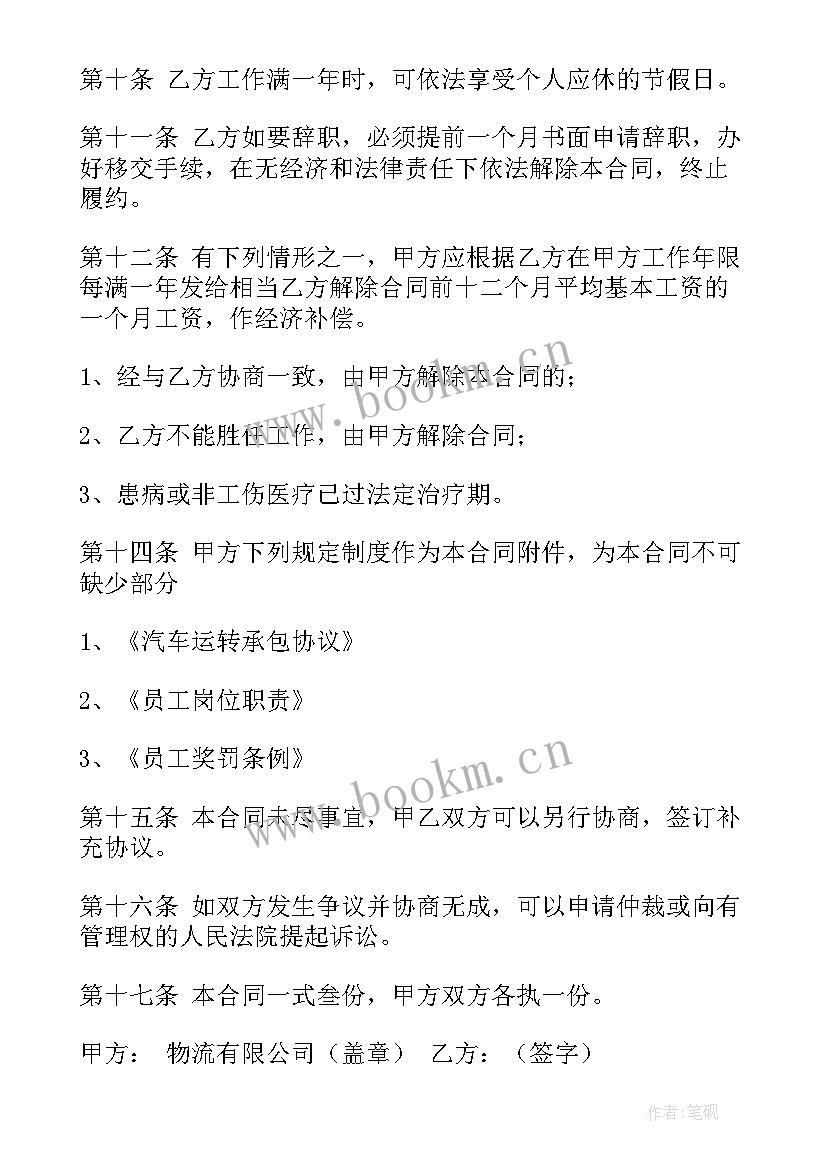 第十条 乙方工作满一年时，可依法享受个人应休的节假日。

第十一条 乙方如要辞职，必须提前一个月书面申请辞职，办好移交手续，在无经济和法律责任下依法解除本合同，终止履约。

第十二条 有下列情形之一，甲方应根据乙方在甲方工作年限每满一年发给相当乙方解除合同前十二个月平均基本工资的一个月工资，作经济补偿。

1、经与乙方协商一致，由甲方解除本合同的；

2、乙方不能胜任工作，由甲方解除合同；

3、患病或非工伤医疗已过法定治疗期。

第十四条 甲方下列规定制度作为本合同附件，为本合同不可缺少部分

1、《汽车运转承包协议》

2、《员工岗位职责》

3、《员工奖罚条例》

第十五条 本合同未尽事宜，甲乙双方可以另行协商，签订补充协议。

第十六条 如双方发生争议并协商无成，可以申请仲裁或向有管理权的人民法院提起诉讼。

第十七条 本合同一式叁份，甲方双方各执一份。

甲方： 物流有限公司（盖章） 乙方：（签字）

www.bookm.cn

www.bookm.cn

作者:笔砚